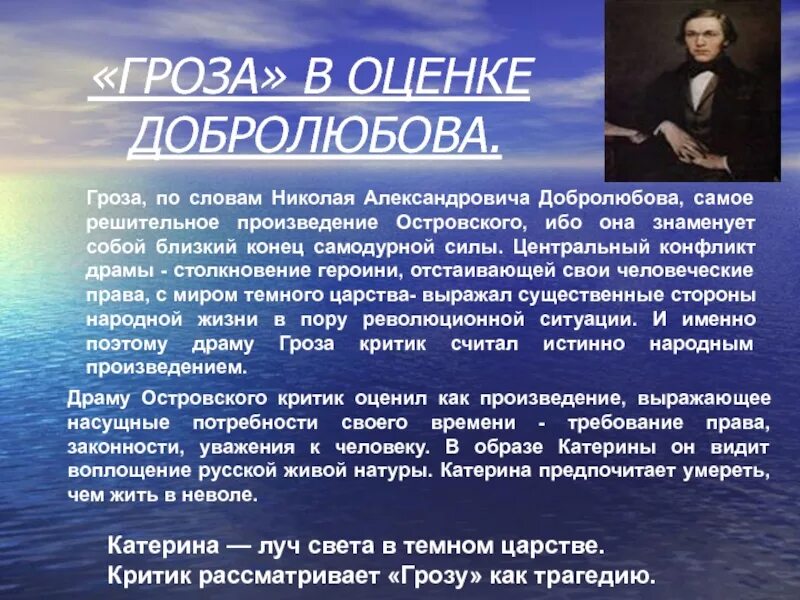 «ГРОЗА» В ОЦЕНКЕ ДОБРОЛЮБОВА.

Гроза, по словам Николая Александровича Добролюбова, самое решительное произведение Островского, ибо она знаменует собой близкий конец самодурной силы. Центральный конфликт драмы - столкновение героини, отстаивающей свои человеческие права, с миром темного царства- выражал существенные стороны народной жизни в пору революционной ситуации. И именно поэтому драму Гроза критик считал истинно народным произведением.

Драму Островского критик оценил как произведение, выражающее насущные потребности своего времени - требование права, законности, уважения к человеку. В образе Катерины он видит воплощение русской живой натуры. Катерина предпочитает умереть, чем жить в неволе.

Катерина — луч света в темном царстве.
Критик рассматривает «Грозу» как трагедию.